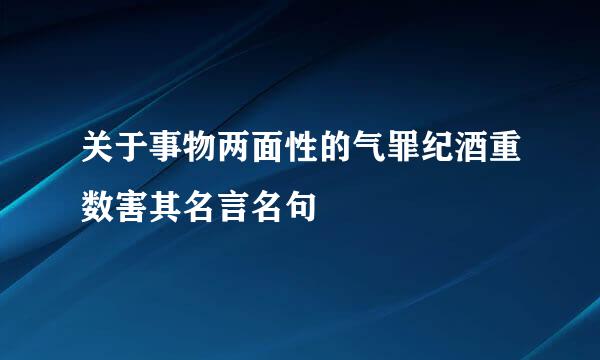 关于事物两面性的气罪纪酒重数害其名言名句